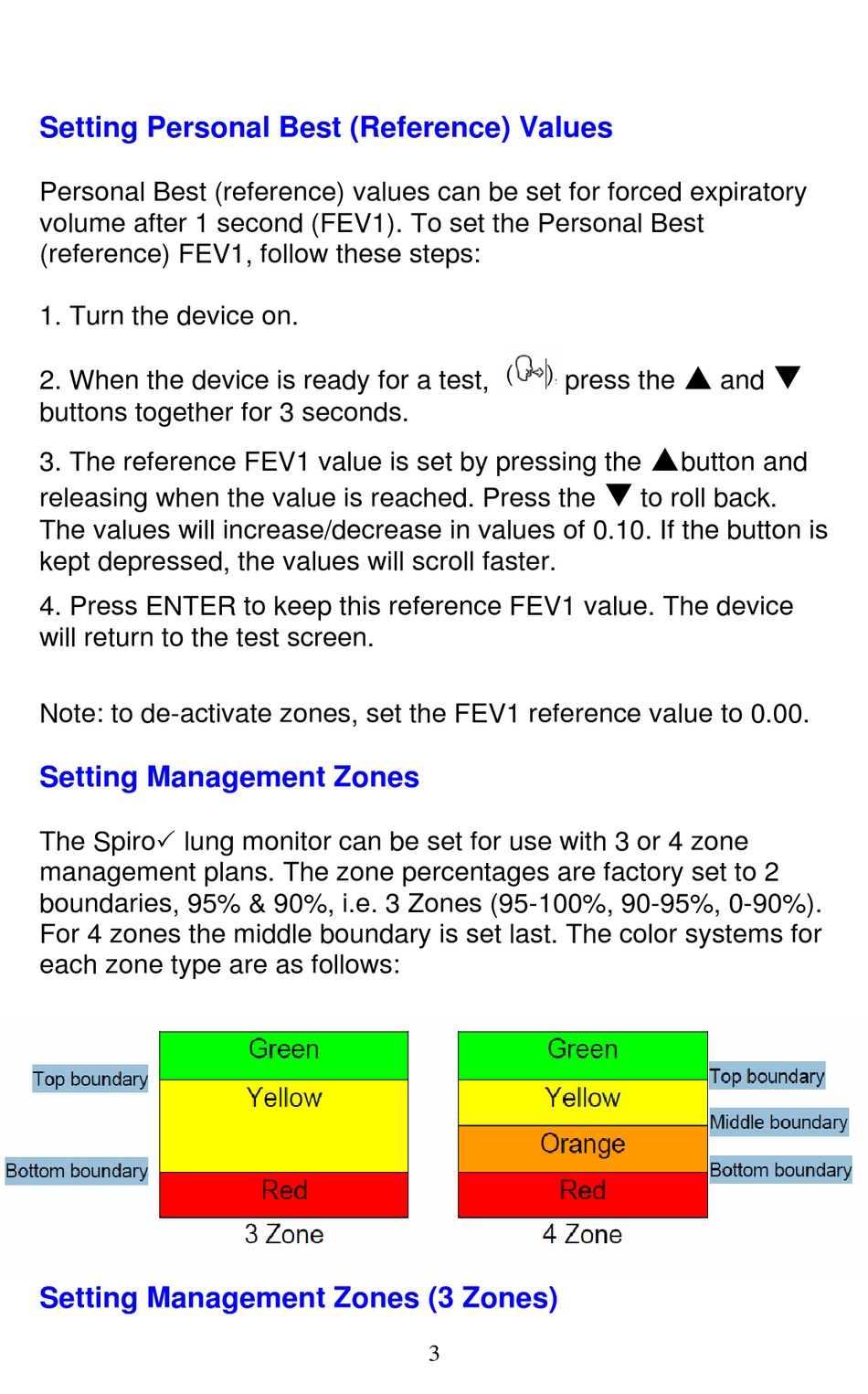 Setting Personal Best (Reference) Values

Personal Best (reference) values can be set for forced expiratory volume after 1 second (FEV1). To set the Personal Best (reference) FEV1, follow these steps:

1. Turn the device on.

2. When the device is ready for a test, press the ▲ and ▼ buttons together for 3 seconds.

3. The reference FEV1 value is set by pressing the ▲button and releasing when the value is reached. Press the ▼ to roll back. The values will increase/decrease in values of 0.10. If the button is kept depressed, the values will scroll faster.

4. Press ENTER to keep this reference FEV1 value. The device will return to the test screen.

Note: to de-activate zones, set the FEV1 reference value to 0.00.

Setting Management Zones

The Spiro✓ lung monitor can be set for use with 3 or 4 zone management plans. The zone percentages are factory set to 2 boundaries, 95% & 90%, i.e. 3 Zones (95-100%, 90-95%, 0-90%). For 4 zones the middle boundary is set last. The color systems for each zone type are as follows:

Top boundary
Bottom boundary
Green
Yellow
Red
3 Zone

Green
Yellow
Orange
Red
4 Zone
Top boundary
Middle boundary
Bottom boundary

Setting Management Zones (3 Zones)

3